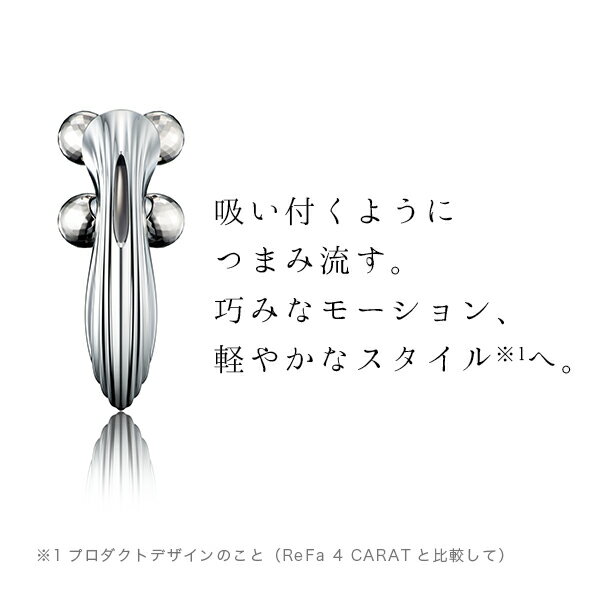 吸い付くように
つまみ流す。
巧みなモーション、
軽やかなスタイル※1へ。

※1 プロダクトデザインのこと（ReFa 4 CARAT と比較して）